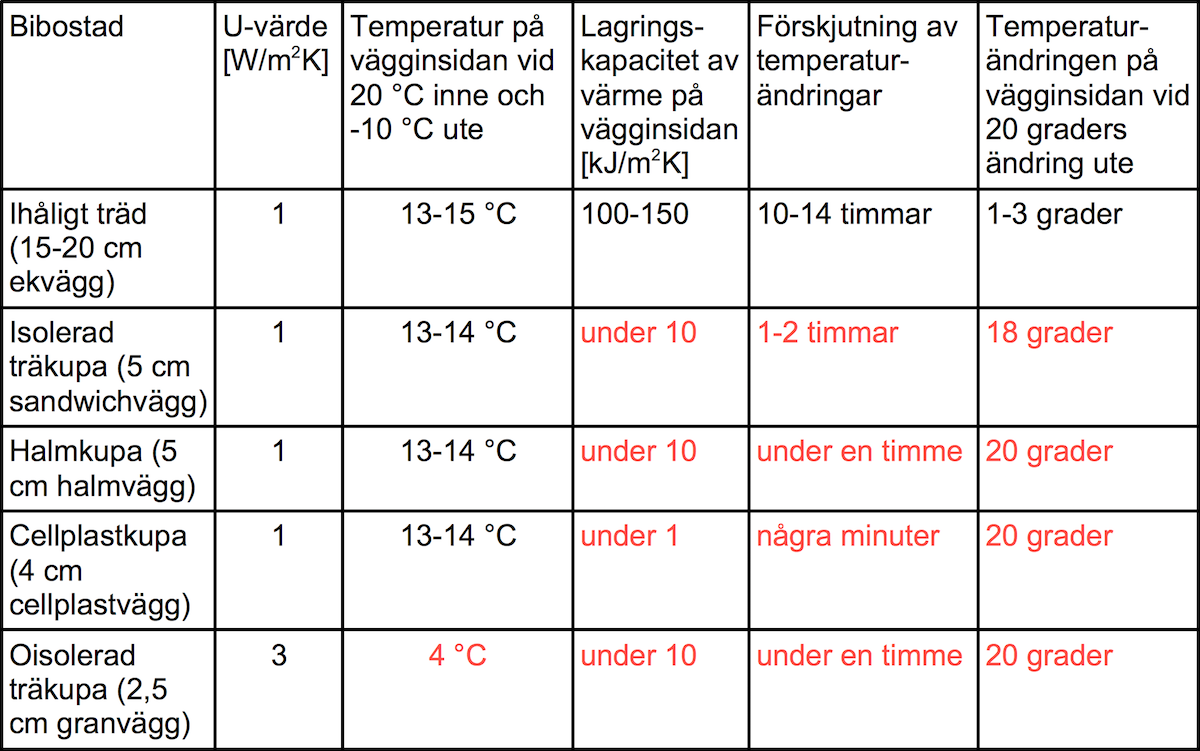 | Bibostad | U-värde [W/m$^2$K] | Temperatur på vägginsidan vid 20 °C inne och -10 °C ute | Lagringskapacitet av värme på vägginsidan [kJ/m$^2$K] | Förskjutning av temperaturändringar | Temperaturändringen på vägginsidan vid 20 graders ändring ute |
|---|---|---|---|---|---|
| Ihåligt träd (15-20 cm ekvägg) | 1 | 13-15 °C | 100-150 | 10-14 timmar | 1-3 grader |
| Isolerad träkupa (5 cm sandwichvägg) | 1 | 13-14 °C | under 10 | 1-2 timmar | 18 grader |
| Halmkupa (5 cm halmvägg) | 1 | 13-14 °C | under 10 | under en timme | 20 grader |
| Cellplastkupa (4 cm cellplastvägg) | 1 | 13-14 °C | under 1 | några minuter | 20 grader |
| Oisolerad träkupa (2,5 cm granvägg) | 3 | 4 °C | under 10 | under en timme | 20 grader |